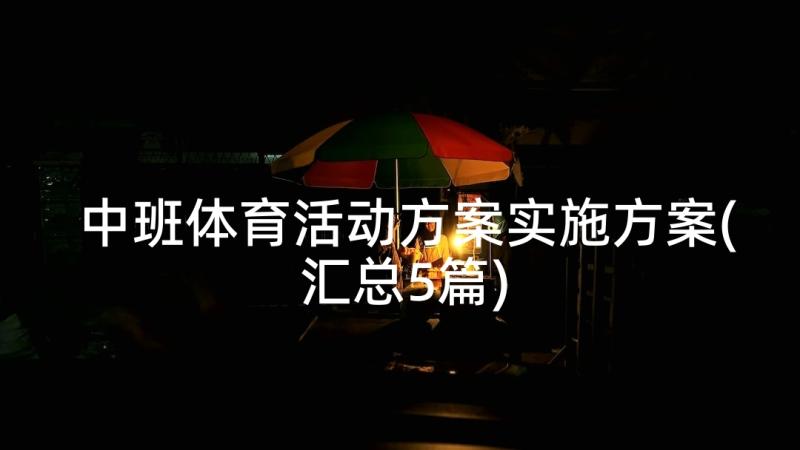 中班体育活动方案实施方案(汇总5篇)